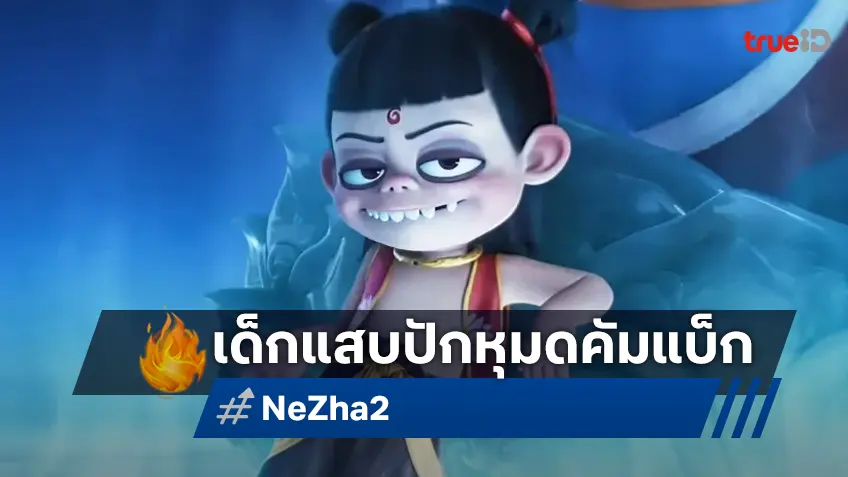 trueID

เด็กแสบปักหมุดคัมแบ็ก

# NeZha2